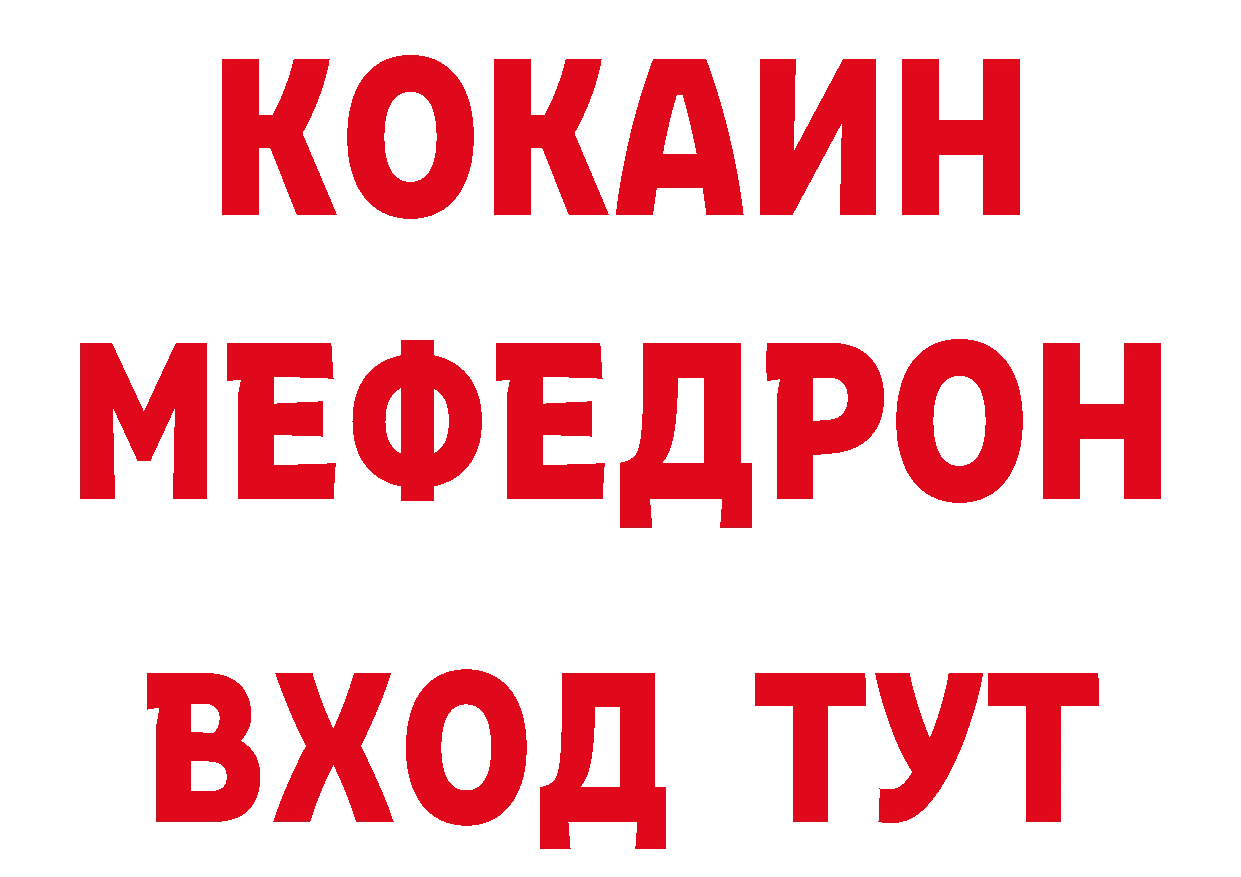 КОКАИН
МЕФЕДРОН
ВХОД ТУТ